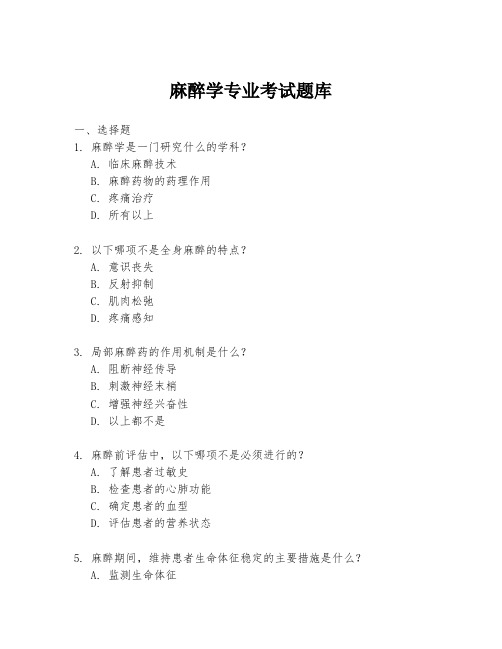 麻醉学专业考试题库

一、选择题

1. 麻醉学是一门研究什么的学科？
A. 临床麻醉技术
B. 麻醉药物的药理作用
C. 疼痛治疗
D. 所有以上

2. 以下哪项不是全身麻醉的特点？
A. 意识丧失
B. 反射抑制
C. 肌肉松弛
D. 疼痛感知

3. 局部麻醉药的作用机制是什么？
A. 阻断神经传导
B. 刺激神经末梢
C. 增强神经兴奋性
D. 以上都不是

4. 麻醉前评估中，以下哪项不是必须进行的？
A. 了解患者过敏史
B. 检查患者的心肺功能
C. 确定患者的血型
D. 评估患者的营养状态

5. 麻醉期间，维持患者生命体征稳定的主要措施是什么？
A. 监测生命体征